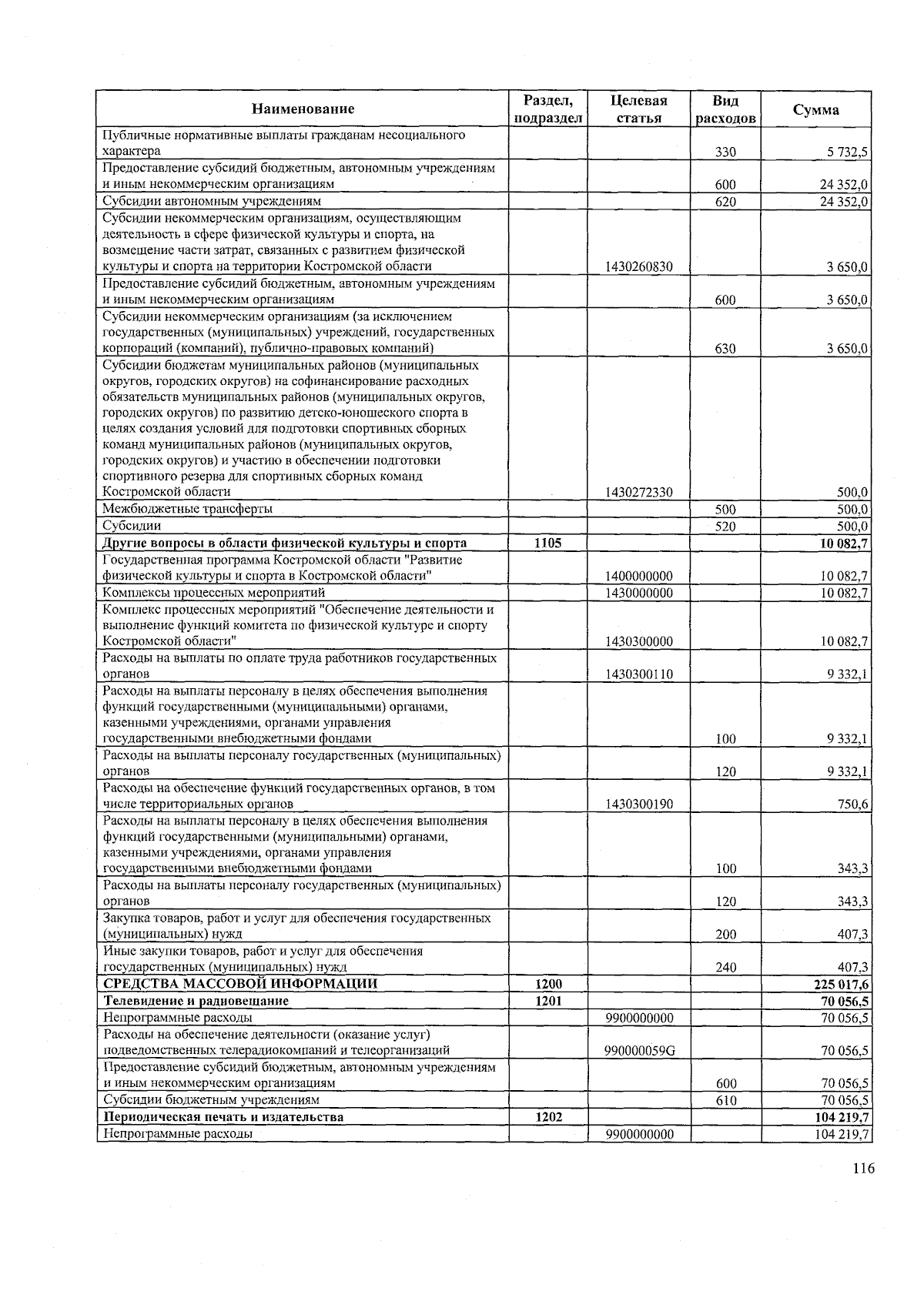 | Наименование | Раздел, подраздел | Целевая статья | Вид расходов | Сумма |
|---|---|---|---|---|
| Публичные нормативные выплаты гражданам несоциального характера | | | 330 | 5 732,5 |
| Предоставление субсидий бюджетным, автономным учреждениям и иным некоммерческим организациям | | | 600 | 24 352,0 |
| Субсидии автономным учреждениям | | | 620 | 24 352,0 |
| Субсидии некоммерческим организациям, осуществляющим деятельность в сфере физической культуры и спорта, на возмещение части затрат, связанных с развитием физической культуры и спорта на территории Костромской области | | 1430260830 | | 3 650,0 |
| Предоставление субсидий бюджетным, автономным учреждениям и иным некоммерческим организациям | | | 600 | 3 650,0 |
| Субсидии некоммерческим организациям (за исключением государственных (муниципальных) учреждений, государственных корпораций (компаний), публично-правовых компаний) | | | 630 | 3 650,0 |
| Субсидии бюджетам муниципальных районов (муниципальных округов, городских округов) на софинансирование расходных обязательств муниципальных районов (муниципальных округов, городских округов) по развитию детско-юношеского спорта в целях создания условий для подготовки спортивных сборных команд муниципальных районов (муниципальных округов, городских округов) и участию в обеспечении подготовки спортивного резерва для спортивных сборных команд Костромской области | | 1430272330 | | 500,0 |
| Межбюджетные трансферты | | | 500 | 500,0 |
| Субсидии | | | 520 | 500,0 |
| **Другие вопросы в области физической культуры и спорта** | **1105** | | | **10 082,7** |
| Государственная программа Костромской области "Развитие физической культуры и спорта в Костромской области" | | 1400000000 | | 10 082,7 |
| Комплексы процессных мероприятий | | 1430000000 | | 10 082,7 |
| Комплекс процессных мероприятий "Обеспечение деятельности и выполнение функций комитета по физической культуре и спорту Костромской области" | | 1430300000 | | 10 082,7 |
| Расходы на выплаты по оплате труда работников государственных органов | | 1430300110 | | 9 332,1 |
| Расходы на выплаты персоналу в целях обеспечения выполнения функций государственными (муниципальными) органами, казенными учреждениями, органами управления государственными внебюджетными фондами | | | 100 | 9 332,1 |
| Расходы на выплаты персоналу государственных (муниципальных) органов | | | 120 | 9 332,1 |
| Расходы на обеспечение функций государственных органов, в том числе территориальных органов | | 1430300190 | | 750,6 |
| Расходы на выплаты персоналу в целях обеспечения выполнения функций государственными (муниципальными) органами, казенными учреждениями, органами управления государственными внебюджетными фондами | | | 100 | 343,3 |
| Расходы на выплаты персоналу государственных (муниципальных) органов | | | 120 | 343,3 |
| Закупка товаров, работ и услуг для обеспечения государственных (муниципальных) нужд | | | 200 | 407,3 |
| Иные закупки товаров, работ и услуг для обеспечения государственных (муниципальных) нужд | | | 240 | 407,3 |
| **СРЕДСТВА МАССОВОЙ ИНФОРМАЦИИ** | **1200** | | | **225 017,6** |
| **Телевидение и радиовещание** | **1201** | | | **70 056,5** |
| Непрограммные расходы | | 9900000000 | | 70 056,5 |
| Расходы на обеспечение деятельности (оказание услуг) подведомственных телерадиокомпаний и телеорганизаций | | 990000059G | | 70 056,5 |
| Предоставление субсидий бюджетным, автономным учреждениям и иным некоммерческим организациям | | | 600 | 70 056,5 |
| Субсидии бюджетным учреждениям | | | 610 | 70 056,5 |
| **Периодическая печать и издательства** | **1202** | | | **104 219,7** |
| Непрограммные расходы | | 9900000000 | | 104 219,7 |

116